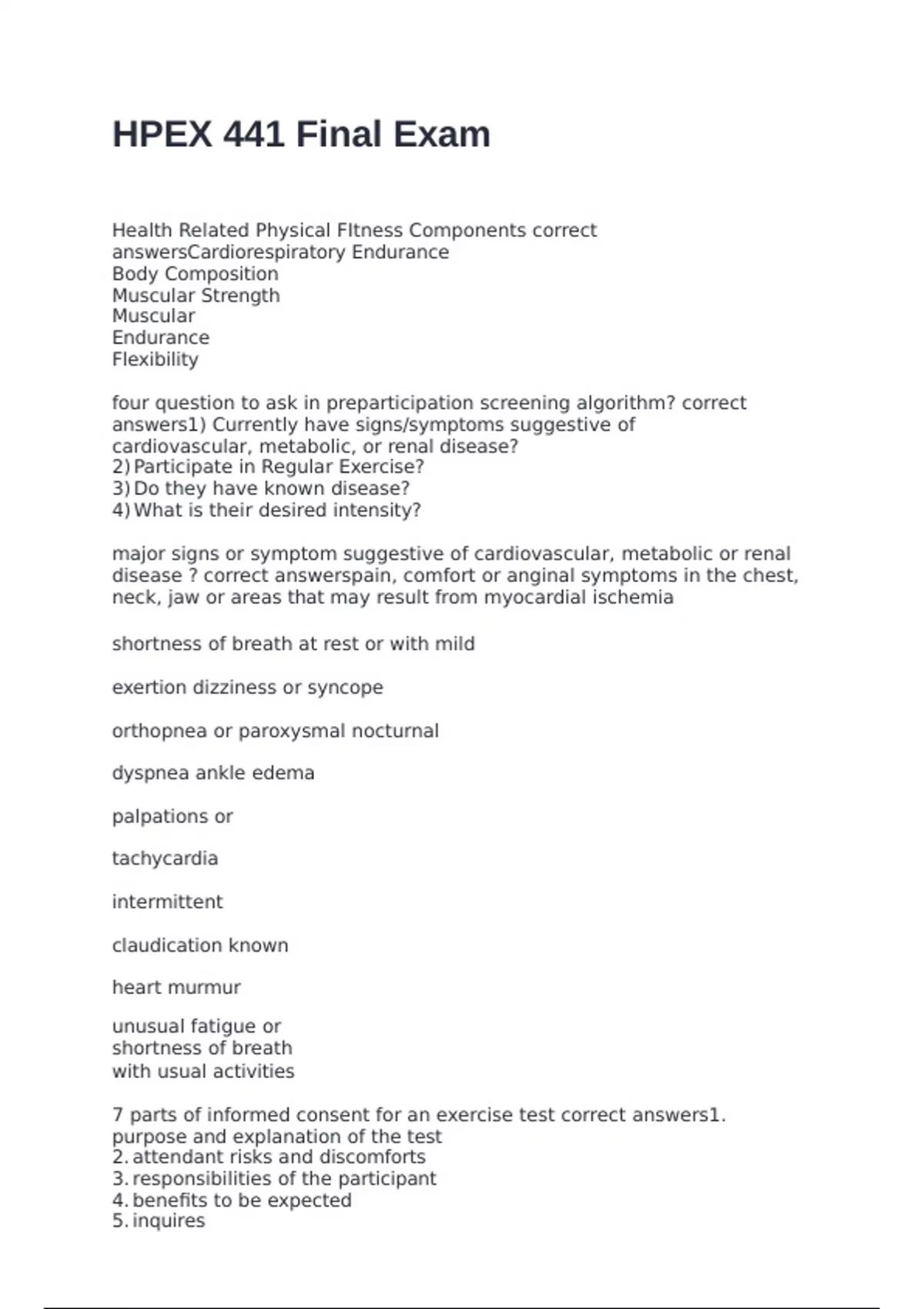 HPEX 441 Final Exam

Health Related Physical FItness Components correct answersCardiorespiratory Endurance
Body Composition
Muscular Strength
Muscular
Endurance
Flexibility

four question to ask in preparticipation screening algorithm? correct answers1) Currently have signs/symptoms suggestive of cardiovascular, metabolic, or renal disease?
2) Participate in Regular Exercise?
3) Do they have known disease?
4) What is their desired intensity?

major signs or symptom suggestive of cardiovascular, metabolic or renal disease ? correct answerspain, comfort or anginal symptoms in the chest, neck, jaw or areas that may result from myocardial ischemia

shortness of breath at rest or with mild

exertion dizziness or syncope

orthopnea or paroxysmal nocturnal

dyspnea ankle edema

palpations or

tachycardia

intermittent

claudication known

heart murmur

unusual fatigue or
shortness of breath
with usual activities

7 parts of informed consent for an exercise test correct answers1. purpose and explanation of the test
2. attendant risks and discomforts
3. responsibilities of the participant
4. benefits to be expected
5. inquires